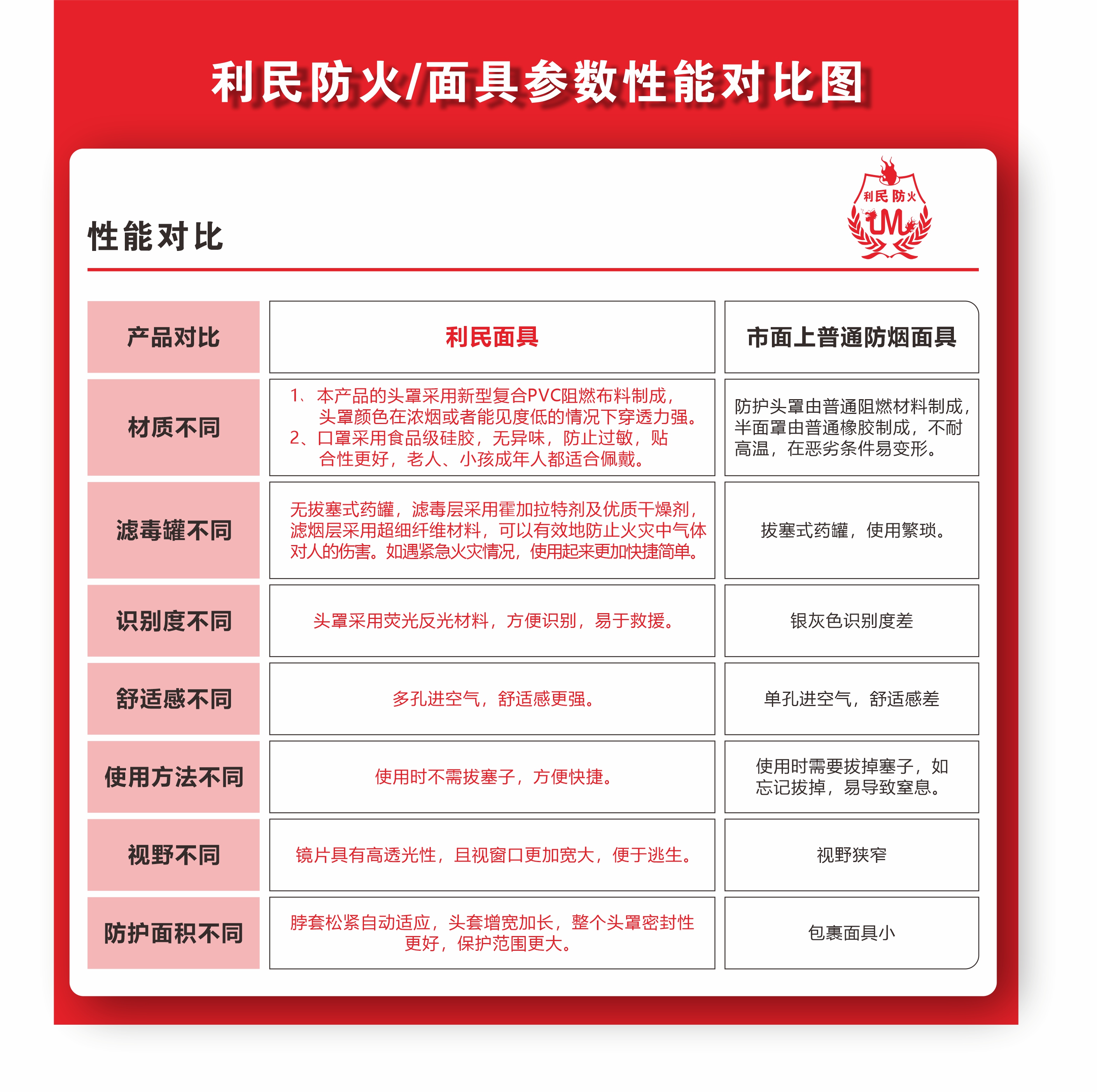 利民防火/面具参数性能对比图

性能对比

利民 防火
LM

| 产品对比 | 利民面具 | 市面上普通防烟面具 |
|---|---|---|
| 材质不同 | 1、本产品的头罩采用新型复合PVC阻燃布料制成，头罩颜色在浓烟或者能见度低的情况下穿透力强。 2、口罩采用食品级硅胶，无异味，防止过敏，贴合性更好，老人、小孩成年人都适合佩戴。 | 防护头罩由普通阻燃材料制成，半面罩由普通橡胶制成，不耐高温，在恶劣条件易变形。 |
| 滤毒罐不同 | 无拔塞式药罐，滤毒层采用霍加拉特剂及优质干燥剂，滤烟层采用超细纤维材料，可以有效地防止火灾中气体对人的伤害。如遇紧急火灾情况，使用起来更加快捷简单。 | 拔塞式药罐，使用繁琐。 |
| 识别度不同 | 头罩采用荧光反光材料，方便识别，易于救援。 | 银灰色识别度差 |
| 舒适感不同 | 多孔进空气，舒适感更强。 | 单孔进空气，舒适感差 |
| 使用方法不同 | 使用时不需拔塞子，方便快捷。 | 使用时需要拔掉塞子，如忘记拔掉，易导致窒息。 |
| 视野不同 | 镜片具有高透光性，且视窗口更加宽大，便于逃生。 | 视野狭窄 |
| 防护面积不同 | 脖套松紧自动适应，头套增宽加长，整个头罩密封性更好，保护范围更大。 | 包裹面具小 |